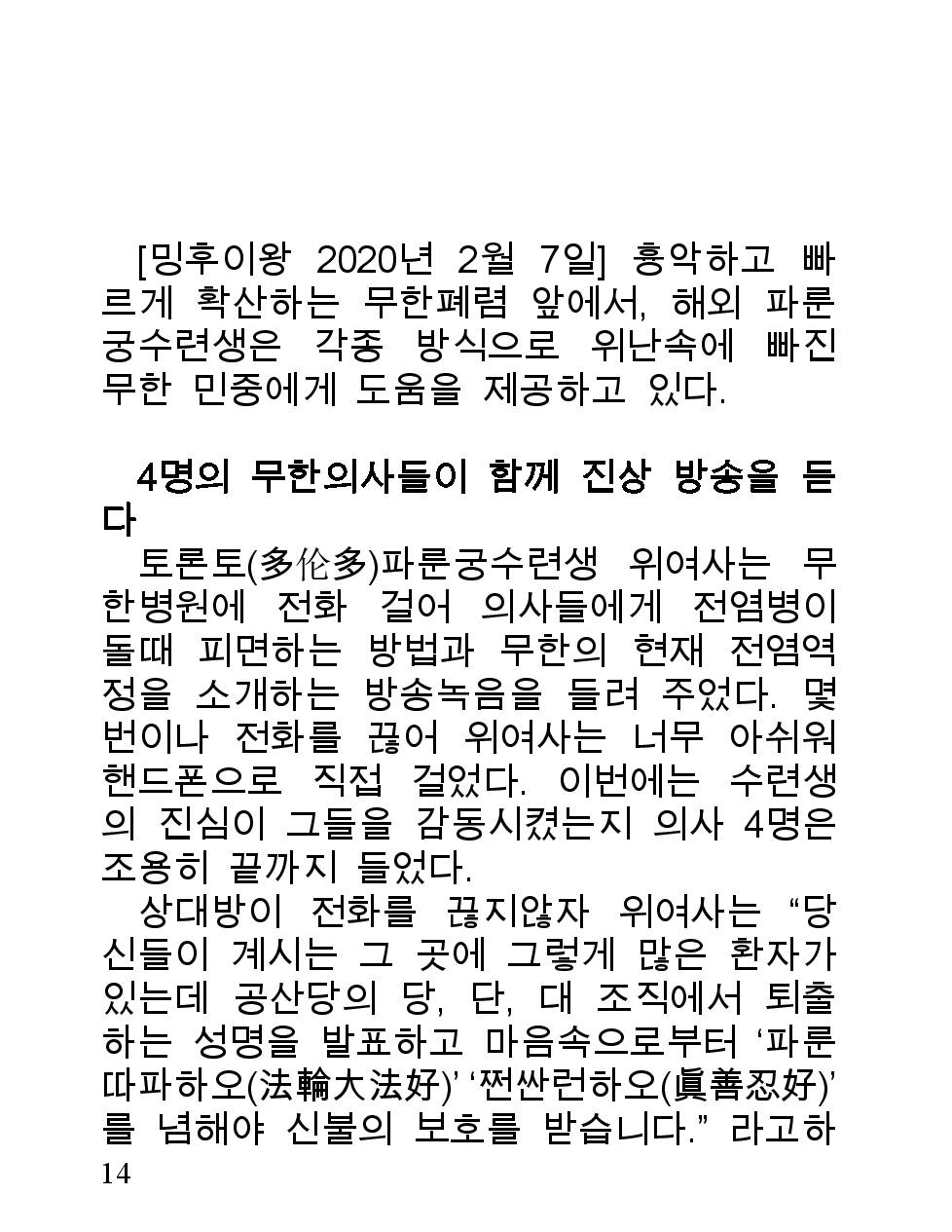 [밍후이왕 2020년 2월 7일] 흉악하고 빠르게 확산하는 무한폐렴 앞에서, 해외 파룬궁수련생은 각종 방식으로 위난속에 빠진 무한 민중에게 도움을 제공하고 있다.

4명의 무한의사들이 함께 진상 방송을 듣다

토론토(多伦多)파룬궁수련생 위여사는 무한병원에 전화 걸어 의사들에게 전염병이 돌때 피면하는 방법과 무한의 현재 전염역정을 소개하는 방송녹음을 들려 주었다. 몇번이나 전화를 끊어 위여사는 너무 아쉬워 핸드폰으로 직접 걸었다. 이번에는 수련생의 진심이 그들을 감동시켰는지 의사 4명은 조용히 끝까지 들었다.

상대방이 전화를 끊지않자 위여사는 “당신들이 계시는 그 곳에 그렇게 많은 환자가 있는데 공산당의 당, 단, 대 조직에서 퇴출하는 성명을 발표하고 마음속으로부터 ‘파룬따파하오(法輪大法好)’ ‘쩐싼런하오(眞善忍好)’를 념해야 신불의 보호를 받습니다.” 라고하

14